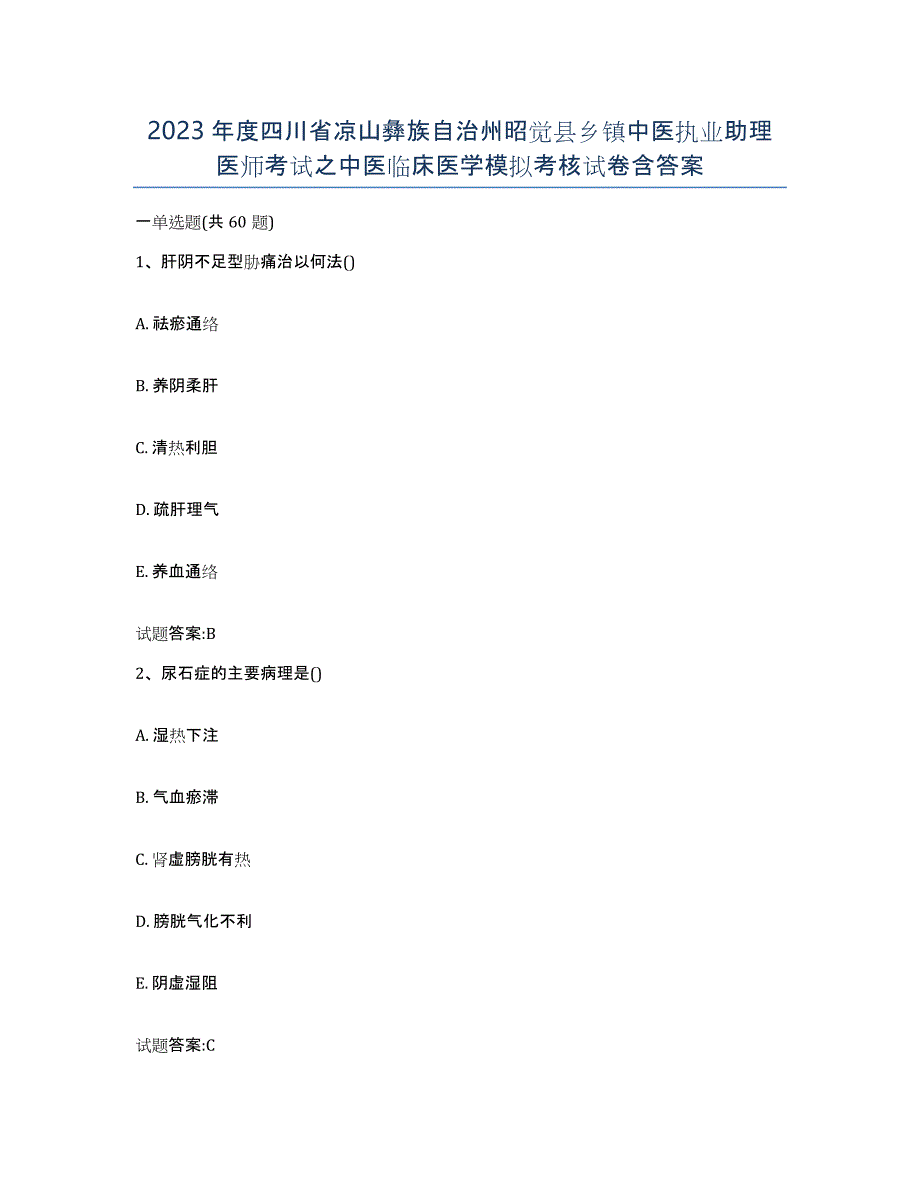 2023年度四川省凉山彝族自治州昭觉县乡镇中医执业助理医师考试之中医临床医学模拟考核试卷含答案

一单选题(共60题)

1、肝阴不足型胁痛治以何法()

A. 祛瘀通络

B. 养阴柔肝

C. 清热利胆

D. 疏肝理气

E. 养血通络

试题答案:B

2、尿石症的主要病理是()

A. 湿热下注

B. 气血瘀滞

C. 肾虚膀胱有热

D. 膀胱气化不利

E. 阴虚湿阻

试题答案:C